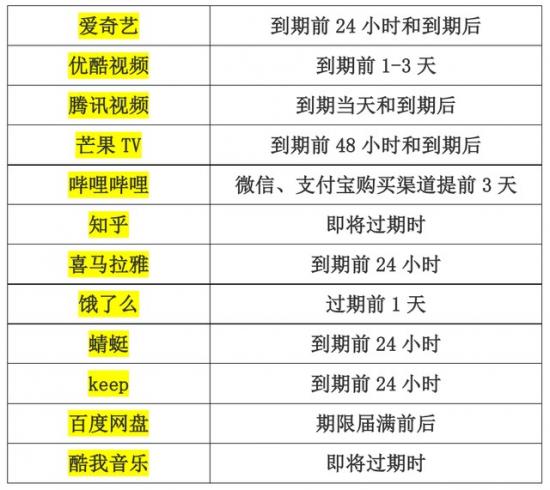 | 爱奇艺 | 到期前 24 小时和到期后 |
|---|---|
| 优酷视频 | 到期前 1-3 天 |
| 腾讯视频 | 到期当天和到期后 |
| 芒果 TV | 到期前 48 小时和到期后 |
| 哔哩哔哩 | 微信、支付宝购买渠道提前 3 天 |
| 知乎 | 即将过期时 |
| 喜马拉雅 | 到期前 24 小时 |
| 饿了么 | 过期前 1 天 |
| 蜻蜓 | 到期前 24 小时 |
| keep | 到期前 24 小时 |
| 百度网盘 | 期限届满前后 |
| 酷我音乐 | 即将过期时 |